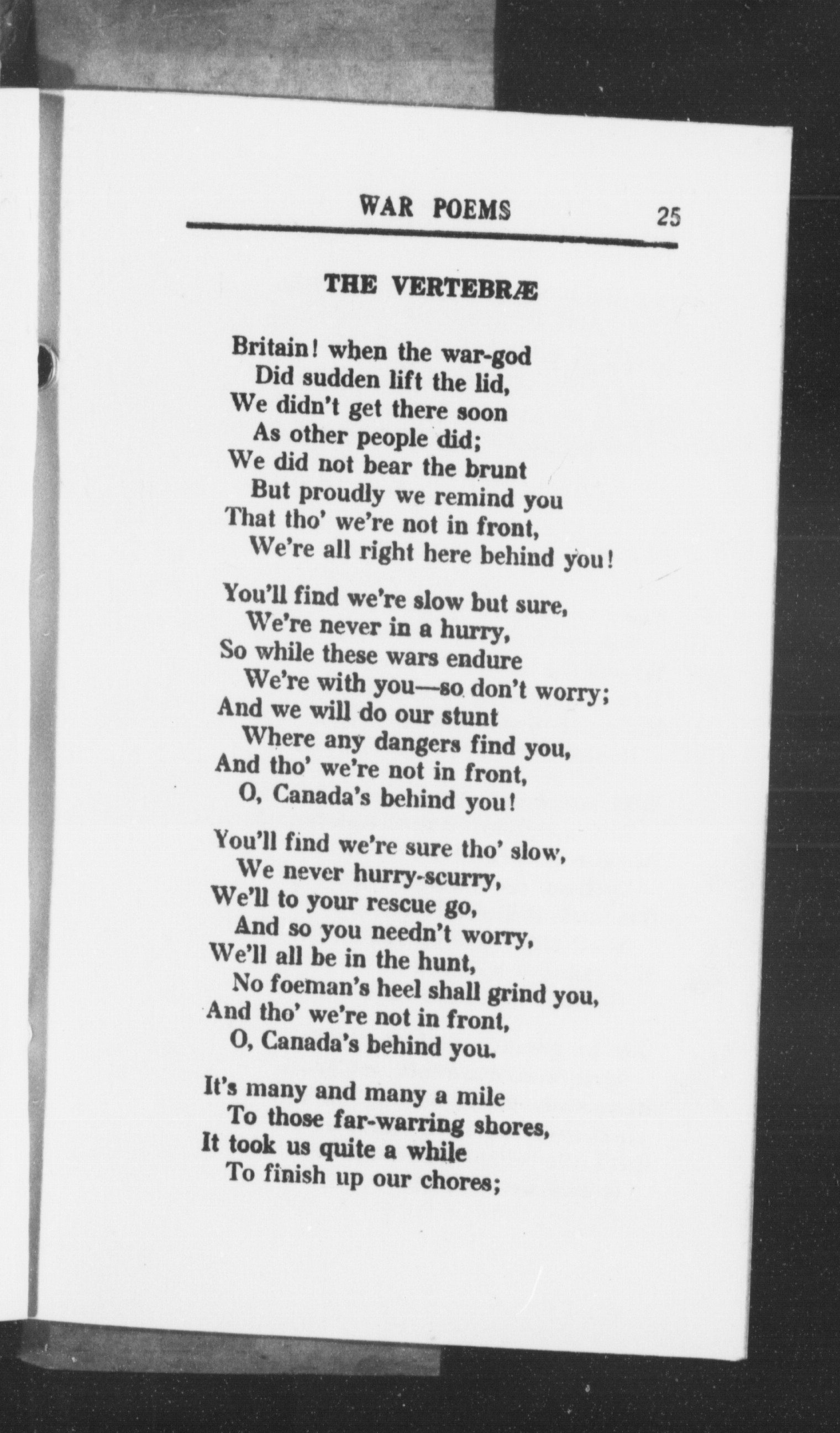 WAR POEMS 25

THE VERTEBRÆ

Britain! when the war-god
Did sudden lift the lid,
We didn't get there soon
As other people did;
We did not bear the brunt
But proudly we remind you
That tho' we're not in front,
We're all right here behind you!

You'll find we're slow but sure,
We're never in a hurry,
So while these wars endure
We're with you—so don't worry;
And we will do our stunt
Where any dangers find you,
And tho' we're not in front,
O, Canada's behind you!

You'll find we're sure tho' slow,
We never hurry-scurry,
We'll to your rescue go,
And so you needn't worry,
We'll all be in the hunt,
No foeman's heel shall grind you,
And tho' we're not in front,
O, Canada's behind you.

It's many and many a mile
To those far-warring shores,
It took us quite a while
To finish up our chores;